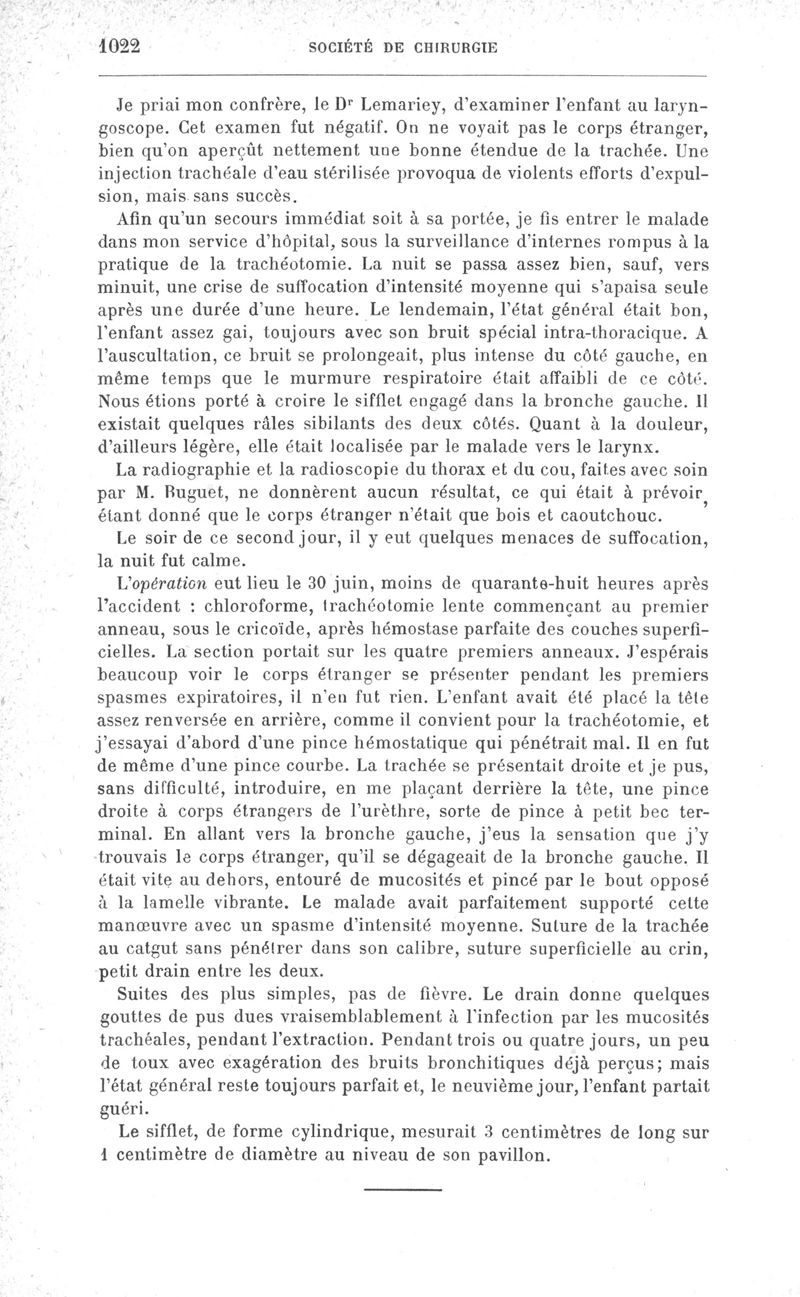 1022 SOCIÉTÉ DE CHIRURGIE

Je priai mon confrère, le Dr Lemariey, d'examiner l'enfant au laryngoscope. Cet examen fut négatif. On ne voyait pas le corps étranger, bien qu'on aperçût nettement une bonne étendue de la trachée. Une injection trachéale d'eau stérilisée provoqua de violents efforts d'expulsion, mais sans succès.

Afin qu'un secours immédiat soit à sa portée, je fis entrer le malade dans mon service d'hôpital, sous la surveillance d'internes rompus à la pratique de la trachéotomie. La nuit se passa assez bien, sauf, vers minuit, une crise de suffocation d'intensité moyenne qui s'apaisa seule après une durée d'une heure. Le lendemain, l'état général était bon, l'enfant assez gai, toujours avec son bruit spécial intra-thoracique. A l'auscultation, ce bruit se prolongeait, plus intense du côté gauche, en même temps que le murmure respiratoire était affaibli de ce côté. Nous étions porté à croire le sifflet engagé dans la bronche gauche. Il existait quelques râles sibilants des deux côtés. Quant à la douleur, d'ailleurs légère, elle était localisée par le malade vers le larynx.

La radiographie et la radioscopie du thorax et du cou, faites avec soin par M. Buguet, ne donnèrent aucun résultat, ce qui était à prévoir, étant donné que le corps étranger n'était que bois et caoutchouc.

Le soir de ce second jour, il y eut quelques menaces de suffocation, la nuit fut calme.

L'opération eut lieu le 30 juin, moins de quarante-huit heures après l'accident : chloroforme, trachéotomie lente commençant au premier anneau, sous le cricoïde, après hémostase parfaite des couches superficielles. La section portait sur les quatre premiers anneaux. J'espérais beaucoup voir le corps étranger se présenter pendant les premiers spasmes expiratoires, il n'en fut rien. L'enfant avait été placé la tête assez renversée en arrière, comme il convient pour la trachéotomie, et j'essayai d'abord d'une pince hémostatique qui pénétrait mal. Il en fut de même d'une pince courbe. La trachée se présentait droite et je pus, sans difficulté, introduire, en me plaçant derrière la tête, une pince droite à corps étrangers de l'urèthre, sorte de pince à petit bec terminal. En allant vers la bronche gauche, j'eus la sensation que j'y trouvais le corps étranger, qu'il se dégageait de la bronche gauche. Il était vite au dehors, entouré de mucosités et pincé par le bout opposé à la lamelle vibrante. Le malade avait parfaitement supporté cette manœuvre avec un spasme d'intensité moyenne. Suture de la trachée au catgut sans pénétrer dans son calibre, suture superficielle au crin, petit drain entre les deux.

Suites des plus simples, pas de fièvre. Le drain donne quelques gouttes de pus dues vraisemblablement à l'infection par les mucosités trachéales, pendant l'extraction. Pendant trois ou quatre jours, un peu de toux avec exagération des bruits bronchitiques déjà perçus; mais l'état général reste toujours parfait et, le neuvième jour, l'enfant partait guéri.

Le sifflet, de forme cylindrique, mesurait 3 centimètres de long sur 1 centimètre de diamètre au niveau de son pavillon.